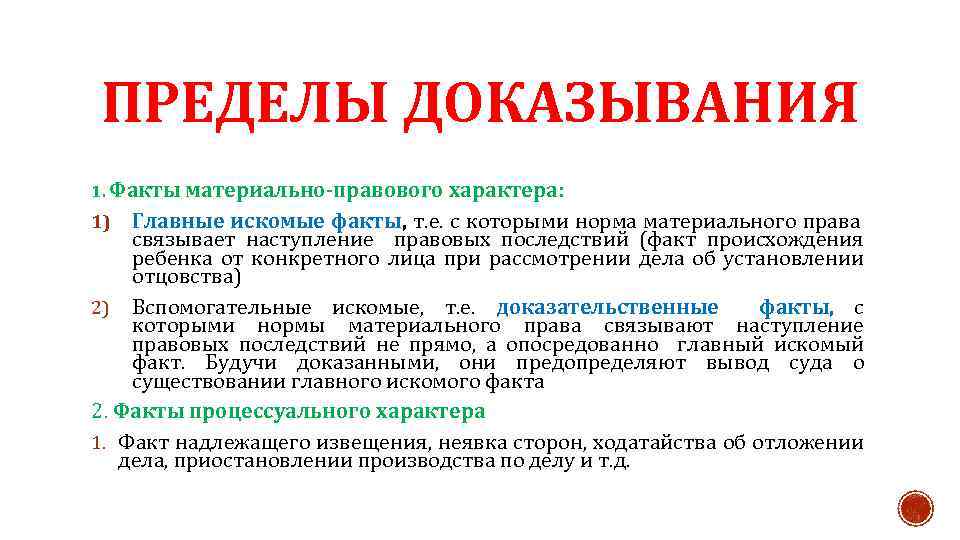 ПРЕДЕЛЫ ДОКАЗЫВАНИЯ

1. Факты материально-правового характера:

1) Главные искомые факты, т.е. с которыми норма материального права связывает наступление правовых последствий (факт происхождения ребенка от конкретного лица при рассмотрении дела об установлении отцовства)

2) Вспомогательные искомые, т.е. доказательственные факты, с которыми нормы материального права связывают наступление правовых последствий не прямо, а опосредованно главный искомый факт. Будучи доказанными, они предопределяют вывод суда о существовании главного искомого факта

2. Факты процессуального характера

1. Факт надлежащего извещения, неявка сторон, ходатайства об отложении дела, приостановлении производства по делу и т.д.